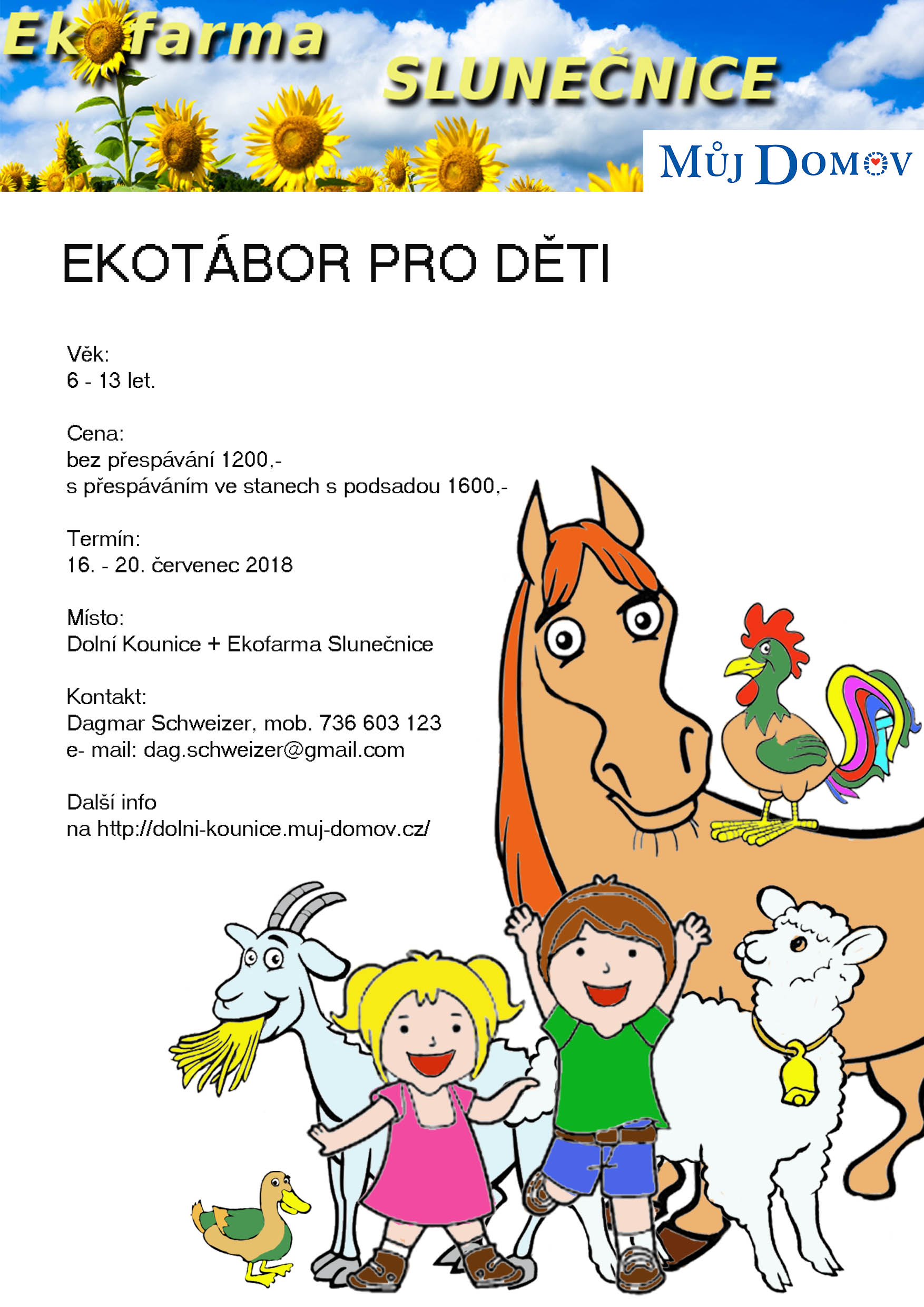 Ekofarma SLUNEČNICE

MŮJ DOMOV

EKOTÁBOR PRO DĚTI

Věk:
6 - 13 let.

Cena:
bez přespávání 1200,-
s přespáváním ve stanech s podsadou 1600,-

Termín:
16. - 20. červenec 2018

Místo:
Dolní Kounice + Ekofarma Slunečnice

Kontakt:
Dagmar Schweizer, mob. 736 603 123
e- mail: dag.schweizer@gmail.com

Další info
na http://dolni-kounice.muj-domov.cz/